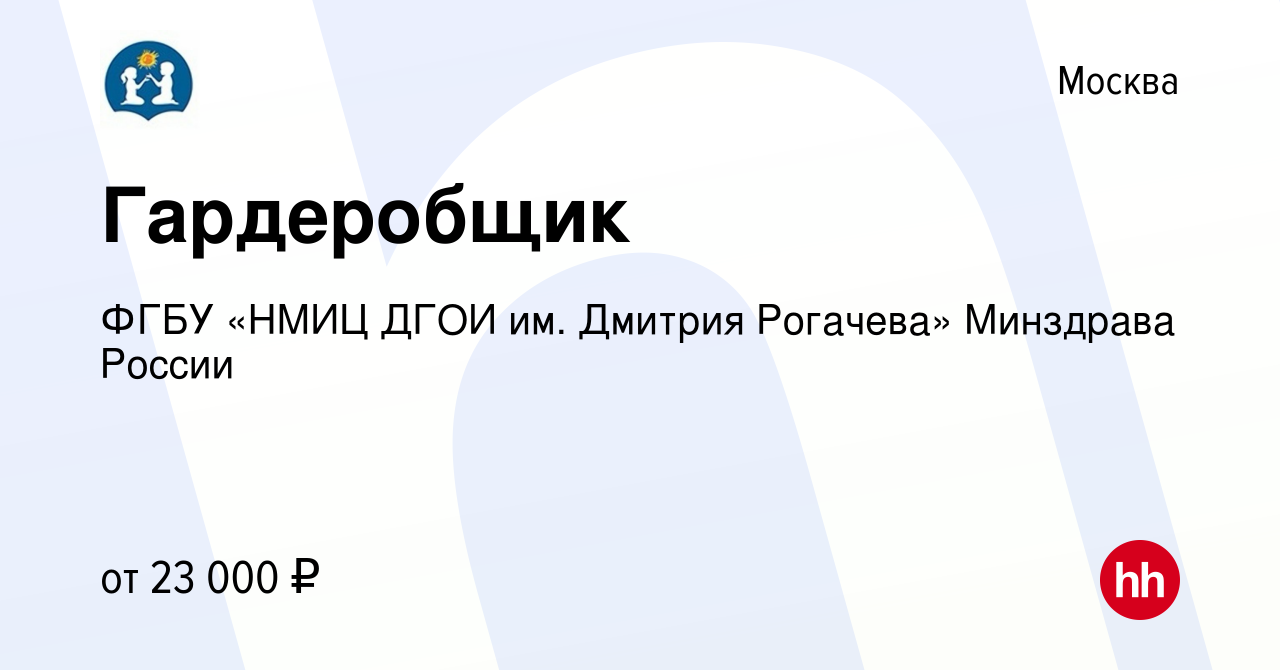 Москва

Гардеробщик

ФГБУ «НМИЦ ДГОИ им. Дмитрия Рогачева» Минздрава России

от 23 000 ₽

hh